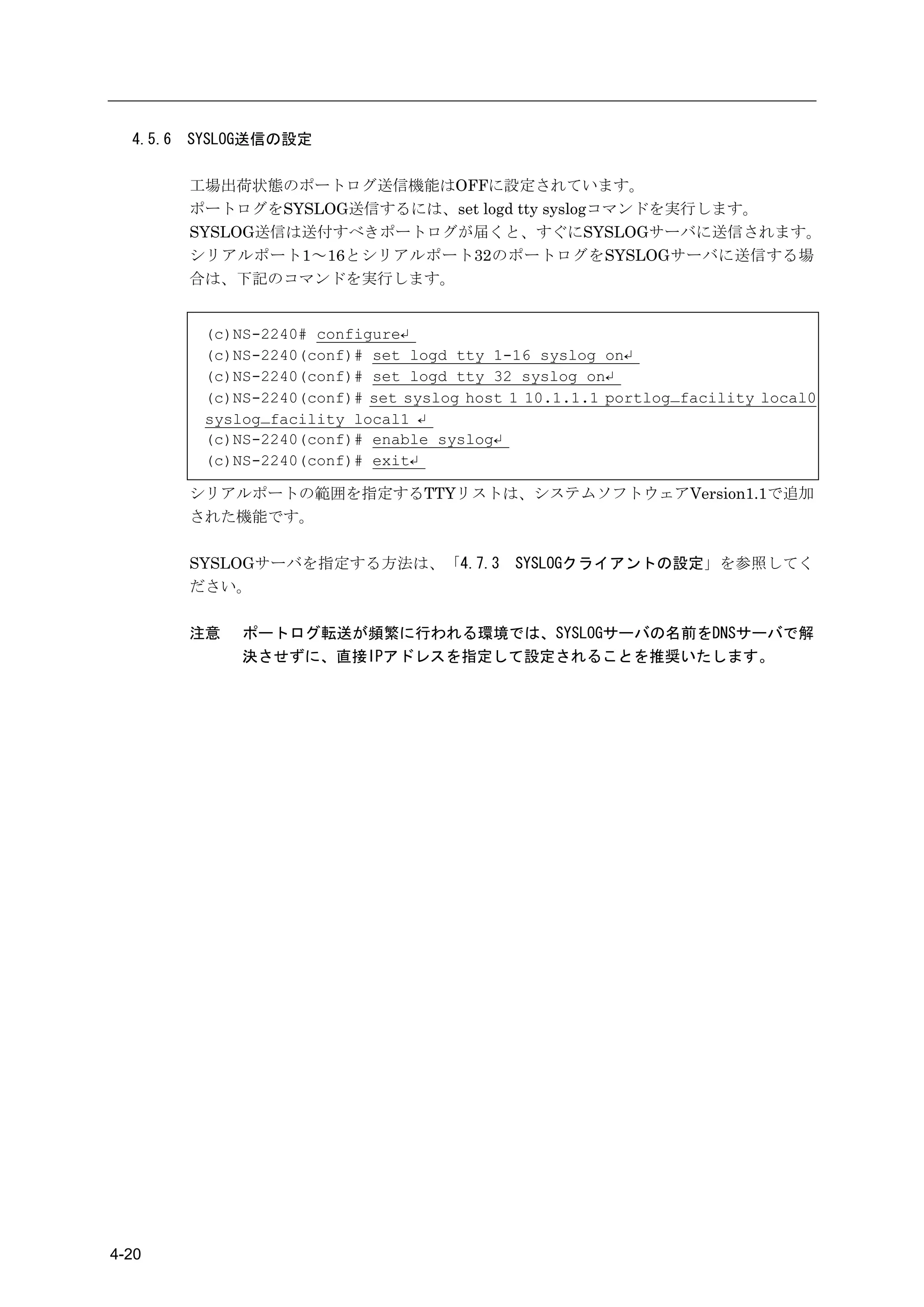 4.5.6 SYSLOG送信の設定

工場出荷状態のポートログ送信機能はOFFに設定されています。
ポートログをSYSLOG送信するには、set logd tty syslogコマンドを実行します。
SYSLOG送信は送付すべきポートログが届くと、すぐにSYSLOGサーバに送信されます。
シリアルポート1～16とシリアルポート32のポートログをSYSLOGサーバに送信する場合は、下記のコマンドを実行します。

(c)NS-2240# configure↵
(c)NS-2240(conf)# set logd tty 1-16 syslog on↵
(c)NS-2240(conf)# set logd tty 32 syslog on↵
(c)NS-2240(conf)# set syslog host 1 10.1.1.1 portlog_facility local0 syslog_facility local1 ↵
(c)NS-2240(conf)# enable syslog↵
(c)NS-2240(conf)# exit↵

シリアルポートの範囲を指定するTTYリストは、システムソフトウェアVersion1.1で追加された機能です。

SYSLOGサーバを指定する方法は、「4.7.3 SYSLOGクライアントの設定」を参照してください。

注意 ポートログ転送が頻繁に行われる環境では、SYSLOGサーバの名前をDNSサーバで解決させずに、直接IPアドレスを指定して設定されることを推奨いたします。

4-20